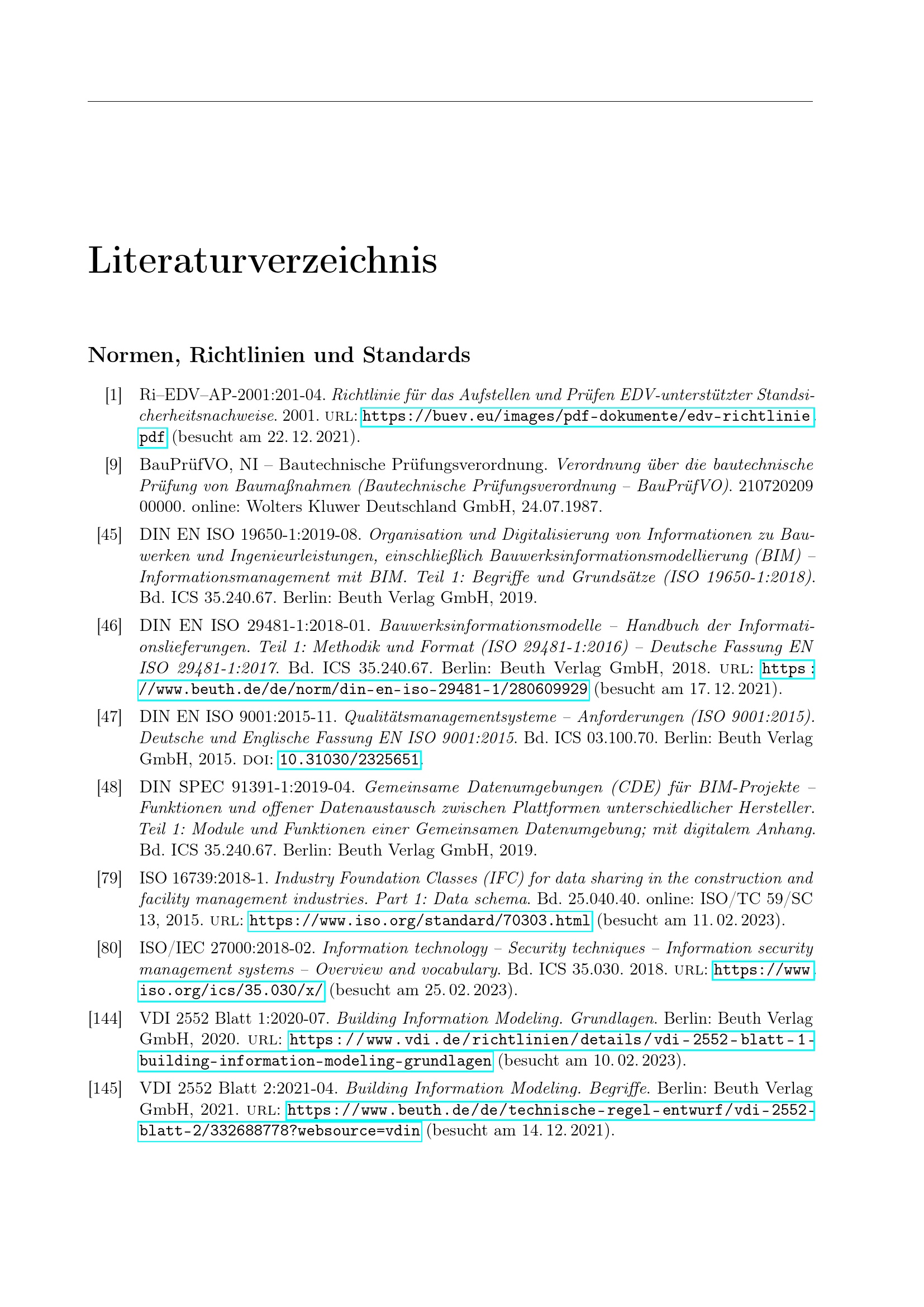 Literaturverzeichnis

Normen, Richtlinien und Standards

[1] Ri–EDV–AP-2001:201-04. Richtlinie für das Aufstellen und Prüfen EDV-unterstützter Standsicherheitsnachweise. 2001. URL: https://buev.eu/images/pdf-dokumente/edv-richtlinie.pdf (besucht am 22. 12. 2021).

[9] BauPrüfVO, NI – Bautechnische Prüfungsverordnung. Verordnung über die bautechnische Prüfung von Baumaßnahmen (Bautechnische Prüfungsverordnung – BauPrüfVO). 210720209 00000. online: Wolters Kluwer Deutschland GmbH, 24.07.1987.

[45] DIN EN ISO 19650-1:2019-08. Organisation und Digitalisierung von Informationen zu Bauwerken und Ingenieurleistungen, einschließlich Bauwerksinformationsmodellierung (BIM) – Informationsmanagement mit BIM. Teil 1: Begriffe und Grundsätze (ISO 19650-1:2018). Bd. ICS 35.240.67. Berlin: Beuth Verlag GmbH, 2019.

[46] DIN EN ISO 29481-1:2018-01. Bauwerksinformationsmodelle – Handbuch der Informationslieferungen. Teil 1: Methodik und Format (ISO 29481-1:2016) – Deutsche Fassung EN ISO 29481-1:2017. Bd. ICS 35.240.67. Berlin: Beuth Verlag GmbH, 2018. URL: https://www.beuth.de/de/norm/din-en-iso-29481-1/280609929 (besucht am 17. 12. 2021).

[47] DIN EN ISO 9001:2015-11. Qualitätsmanagementsysteme – Anforderungen (ISO 9001:2015). Deutsche und Englische Fassung EN ISO 9001:2015. Bd. ICS 03.100.70. Berlin: Beuth Verlag GmbH, 2015. DOI: 10.31030/2325651.

[48] DIN SPEC 91391-1:2019-04. Gemeinsame Datenumgebungen (CDE) für BIM-Projekte – Funktionen und offener Datenaustausch zwischen Plattformen unterschiedlicher Hersteller. Teil 1: Module und Funktionen einer Gemeinsamen Datenumgebung; mit digitalem Anhang. Bd. ICS 35.240.67. Berlin: Beuth Verlag GmbH, 2019.

[79] ISO 16739:2018-1. Industry Foundation Classes (IFC) for data sharing in the construction and facility management industries. Part 1: Data schema. Bd. 25.040.40. online: ISO/TC 59/SC 13, 2015. URL: https://www.iso.org/standard/70303.html (besucht am 11. 02. 2023).

[80] ISO/IEC 27000:2018-02. Information technology – Security techniques – Information security management systems – Overview and vocabulary. Bd. ICS 35.030. 2018. URL: https://www.iso.org/ics/35.030/x/ (besucht am 25. 02. 2023).

[144] VDI 2552 Blatt 1:2020-07. Building Information Modeling. Grundlagen. Berlin: Beuth Verlag GmbH, 2020. URL: https://www.vdi.de/richtlinien/details/vdi-2552-blatt-1-building-information-modeling-grundlagen (besucht am 10. 02. 2023).

[145] VDI 2552 Blatt 2:2021-04. Building Information Modeling. Begriffe. Berlin: Beuth Verlag GmbH, 2021. URL: https://www.beuth.de/de/technische-regel-entwurf/vdi-2552-blatt-2/332688778?websource=vdin (besucht am 14. 12. 2021).